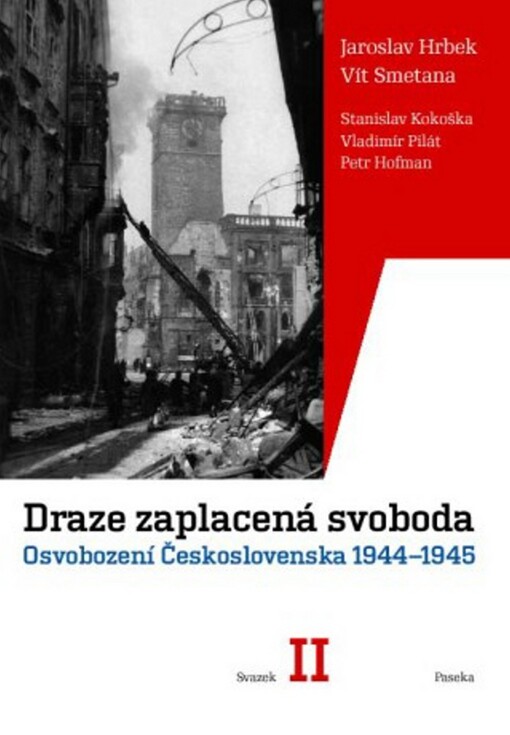 Jaroslav Hrbek
Vít Smetana

Stanislav Kokoška
Vladimír Pilát
Petr Hofman

Draze zaplacená svoboda
Osvobození Československa 1944–1945

Svazek II

Paseka